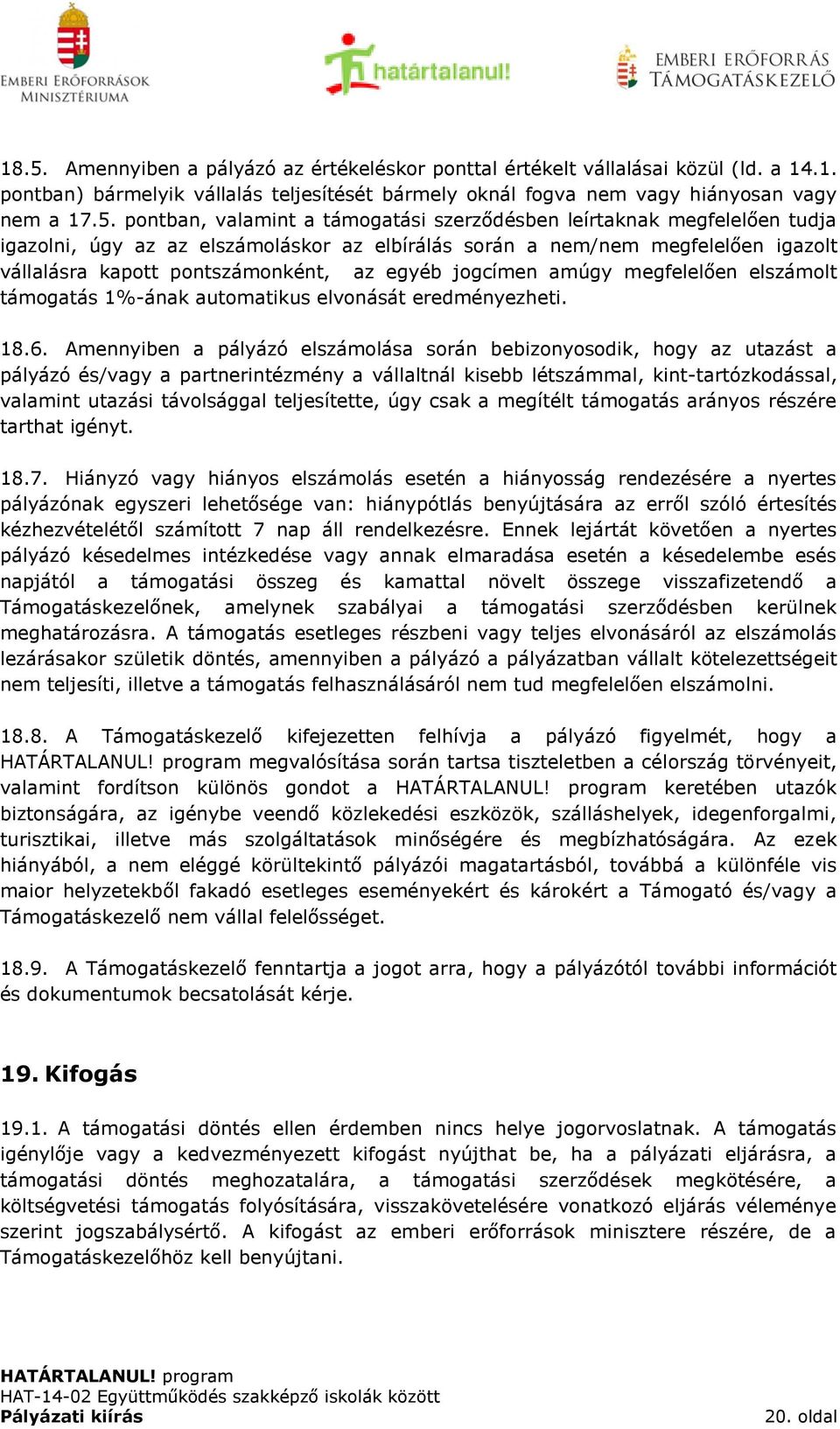 EMBERI ERŐFORRÁSOK MINISZTÉRIUMA

határtalanul!

EMBERI ERŐFORRÁS TÁMOGATÁSKEZELŐ

18.5. Amennyiben a pályázó az értékeléskor ponttal értékelt vállalásai közül (ld. a 14.1. pontban) bármelyik vállalás teljesítését bármely oknál fogva nem vagy hiányosan vagy nem a 17.5. pontban, valamint a támogatási szerződésben leírtaknak megfelelően tudja igazolni, úgy az az elszámoláskor az elbírálás során a nem/nem megfelelően igazolt vállalásra kapott pontszámonként, az egyéb jogcímen amúgy megfelelően elszámolt támogatás 1%-ának automatikus elvonását eredményezheti.

18.6. Amennyiben a pályázó elszámolása során bebizonyosodik, hogy az utazást a pályázó és/vagy a partnerintézmény a vállaltnál kisebb létszámmal, kint-tartózkodással, valamint utazási távolsággal teljesítette, úgy csak a megítélt támogatás arányos részére tarthat igényt.

18.7. Hiányzó vagy hiányos elszámolás esetén a hiányosság rendezésére a nyertes pályázónak egyszeri lehetősége van: hiánypótlás benyújtására az erről szóló értesítés kézhezvételétől számított 7 nap áll rendelkezésre. Ennek lejártát követően a nyertes pályázó késedelmes intézkedése vagy annak elmaradása esetén a késedelembe esés napjától a támogatási összeg és kamattal növelt összege visszafizetendő a Támogatáskezelőnek, amelynek szabályai a támogatási szerződésben kerülnek meghatározásra. A támogatás esetleges részbeni vagy teljes elvonásáról az elszámolás lezárásakor születik döntés, amennyiben a pályázó a pályázatban vállalt kötelezettségeit nem teljesíti, illetve a támogatás felhasználásáról nem tud megfelelően elszámolni.

18.8. A Támogatáskezelő kifejezetten felhívja a pályázó figyelmét, hogy a HATÁRTALANUL! program megvalósítása során tartsa tiszteletben a célország törvényeit, valamint fordítson különös gondot a HATÁRTALANUL! program keretében utazók biztonságára, az igénybe veendő közlekedési eszközök, szálláshelyek, idegenforgalmi, turisztikai, illetve más szolgáltatások minőségére és megbízhatóságára. Az ezek hiányából, a nem eléggé körültekintő pályázói magatartásból, továbbá a különféle vis maior helyzetekből fakadó esetleges eseményekért és károkért a Támogató és/vagy a Támogatáskezelő nem vállal felelősséget.

18.9. A Támogatáskezelő fenntartja a jogot arra, hogy a pályázótól további információt és dokumentumok becsatolását kérje.

19. Kifogás

19.1. A támogatási döntés ellen érdemben nincs helye jogorvoslatnak. A támogatás igénylője vagy a kedvezményezett kifogást nyújthat be, ha a pályázati eljárásra, a támogatási döntés meghozatalára, a támogatási szerződések megkötésére, a költségvetési támogatás folyósítására, visszakövetelésére vonatkozó eljárás véleménye szerint jogszabálysértő. A kifogást az emberi erőforrások minisztere részére, de a Támogatáskezelőhöz kell benyújtani.

HATÁRTALANUL! program
HAT-14-02 Együttműködés szakképző iskolák között
Pályázati kiírás
20. oldal